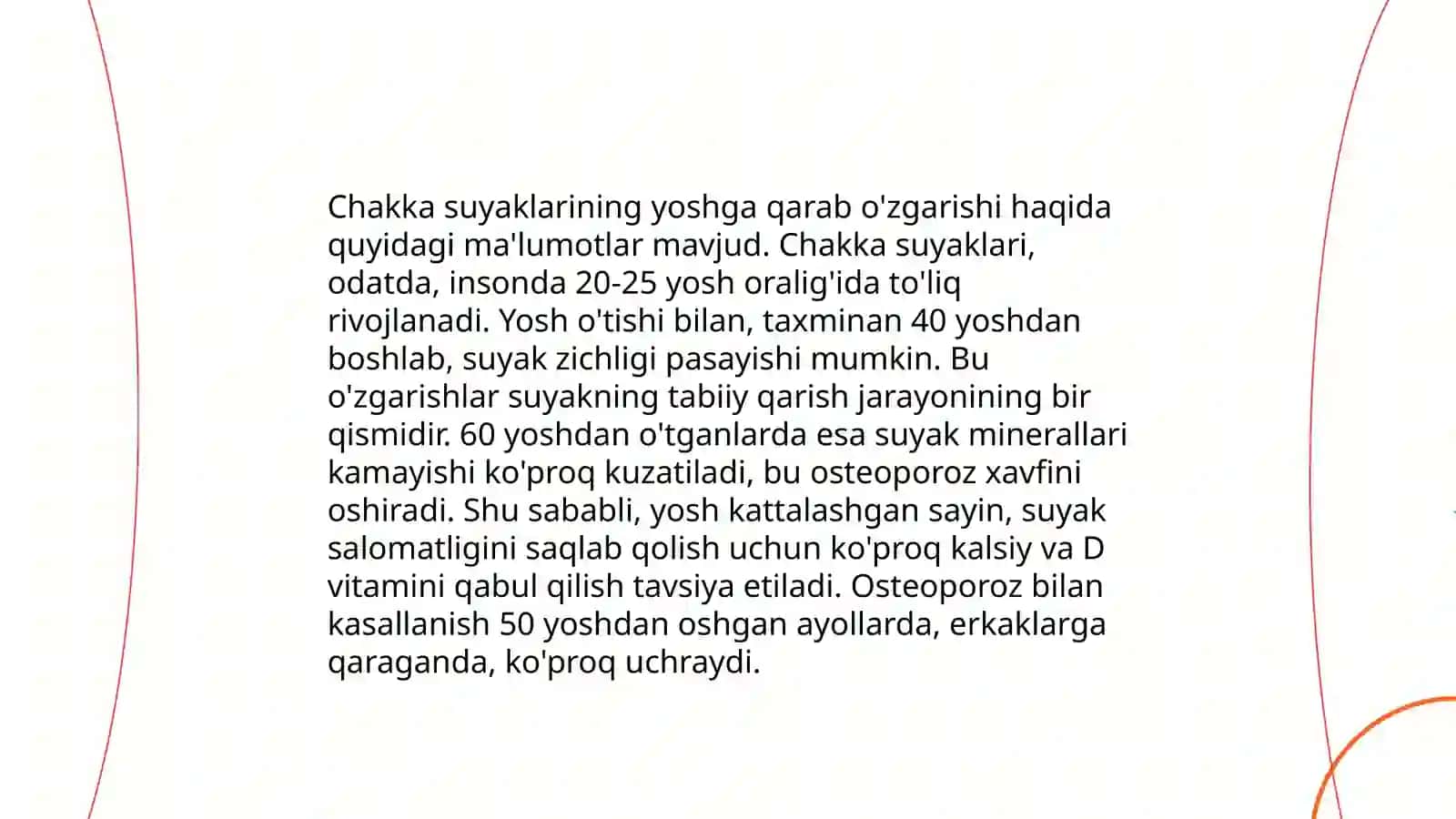 Chakka suyaklarining yoshga qarab o'zgarishi haqida quyidagi ma'lumotlar mavjud. Chakka suyaklari, odatda, insonda 20-25 yosh oralig'ida to'liq rivojlanadi. Yosh o'tishi bilan, taxminan 40 yoshdan boshlab, suyak zichligi pasayishi mumkin. Bu o'zgarishlar suyakning tabiiy qarish jarayonining bir qismidir. 60 yoshdan o'tganlarda esa suyak minerallari kamayishi ko'proq kuzatiladi, bu osteoporoz xavfini oshiradi. Shu sababli, yosh kattalashgan sayin, suyak salomatligini saqlab qolish uchun ko'proq kalsiy va D vitamini qabul qilish tavsiya etiladi. Osteoporoz bilan kasallanish 50 yoshdan oshgan ayollarda, erkaklarga qaraganda, ko'proq uchraydi.